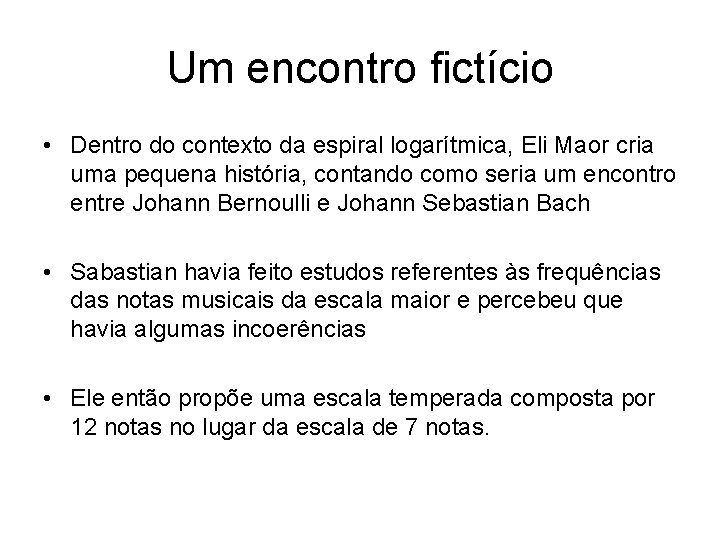 Um encontro fictício

• Dentro do contexto da espiral logarítmica, Eli Maor cria uma pequena história, contando como seria um encontro entre Johann Bernoulli e Johann Sebastian Bach

• Sabastian havia feito estudos referentes às frequências das notas musicais da escala maior e percebeu que havia algumas incoerências

• Ele então propõe uma escala temperada composta por 12 notas no lugar da escala de 7 notas.